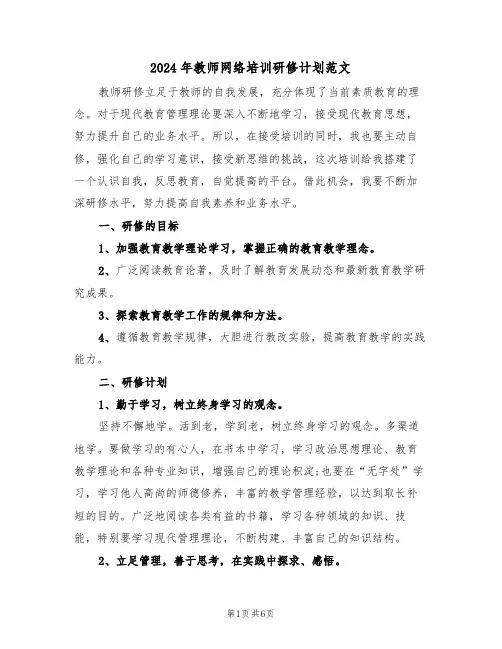 2024年教师网络培训研修计划范文

教师研修立足于教师的自我发展，充分体现了当前素质教育的理念。对于现代教育管理理论要深入不断地学习，接受现代教育思想，努力提升自己的业务水平。所以，在接受培训的同时，我也要主动自修，强化自己的学习意识，接受新思维的挑战，这次培训给我搭建了一个认识自我，反思教育，自觉提高的平台。借此机会，我要不断加深研修水平，努力提高自我素养和业务水平。

一、研修的目标

1、加强教育教学理论学习，掌握正确的教育教学理念。

2、广泛阅读教育论著，及时了解教育发展动态和最新教育教学研究成果。

3、探索教育教学工作的规律和方法。

4、遵循教育教学规律，大胆进行教改实验，提高教育教学的实践能力。

二、研修计划

1、勤于学习，树立终身学习的观念。

坚持不懈地学。活到老，学到老，树立终身学习的观念。多渠道地学。要做学习的有心人，在书本中学习，学习政治思想理论、教育教学理论和各种专业知识，增强自己的理论积淀；也要在“无字处”学习，学习他人高尚的师德修养，丰富的教学管理经验，以达到取长补短的目的。广泛地阅读各类有益的书籍，学习各种领域的知识、技能，特别要学习现代管理理论，不断构建、丰富自己的知识结构。

2、立足管理，善于思考，在实践中探求、感悟。

第1页 共6页